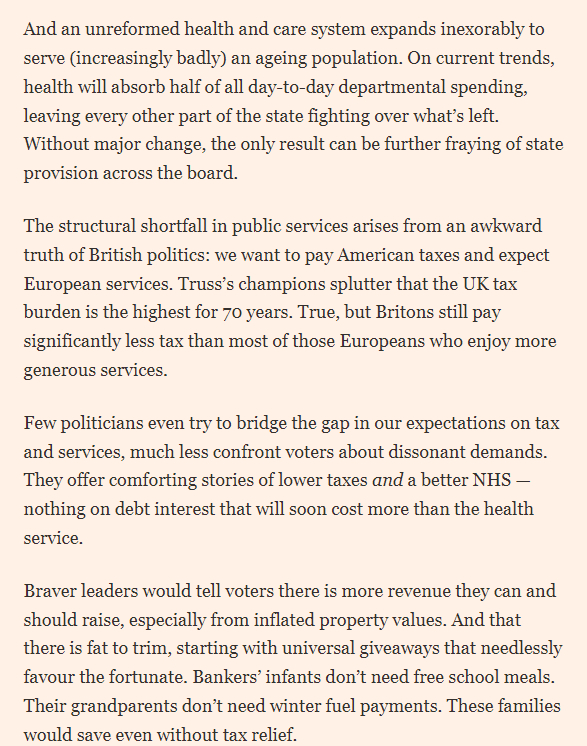 And an unreformed health and care system expands inexorably to serve (increasingly badly) an ageing population. On current trends, health will absorb half of all day-to-day departmental spending, leaving every other part of the state fighting over what's left. Without major change, the only result can be further fraying of state provision across the board.

The structural shortfall in public services arises from an awkward truth of British politics: we want to pay American taxes and expect European services. Truss's champions splutter that the UK tax burden is the highest for 70 years. True, but Britons still pay significantly less tax than most of those Europeans who enjoy more generous services.

Few politicians even try to bridge the gap in our expectations on tax and services, much less confront voters about dissonant demands. They offer comforting stories of lower taxes and a better NHS — nothing on debt interest that will soon cost more than the health service.

Braver leaders would tell voters there is more revenue they can and should raise, especially from inflated property values. And that there is fat to trim, starting with universal giveaways that needlessly favour the fortunate. Bankers' infants don't need free school meals. Their grandparents don't need winter fuel payments. These families would save even without tax relief.